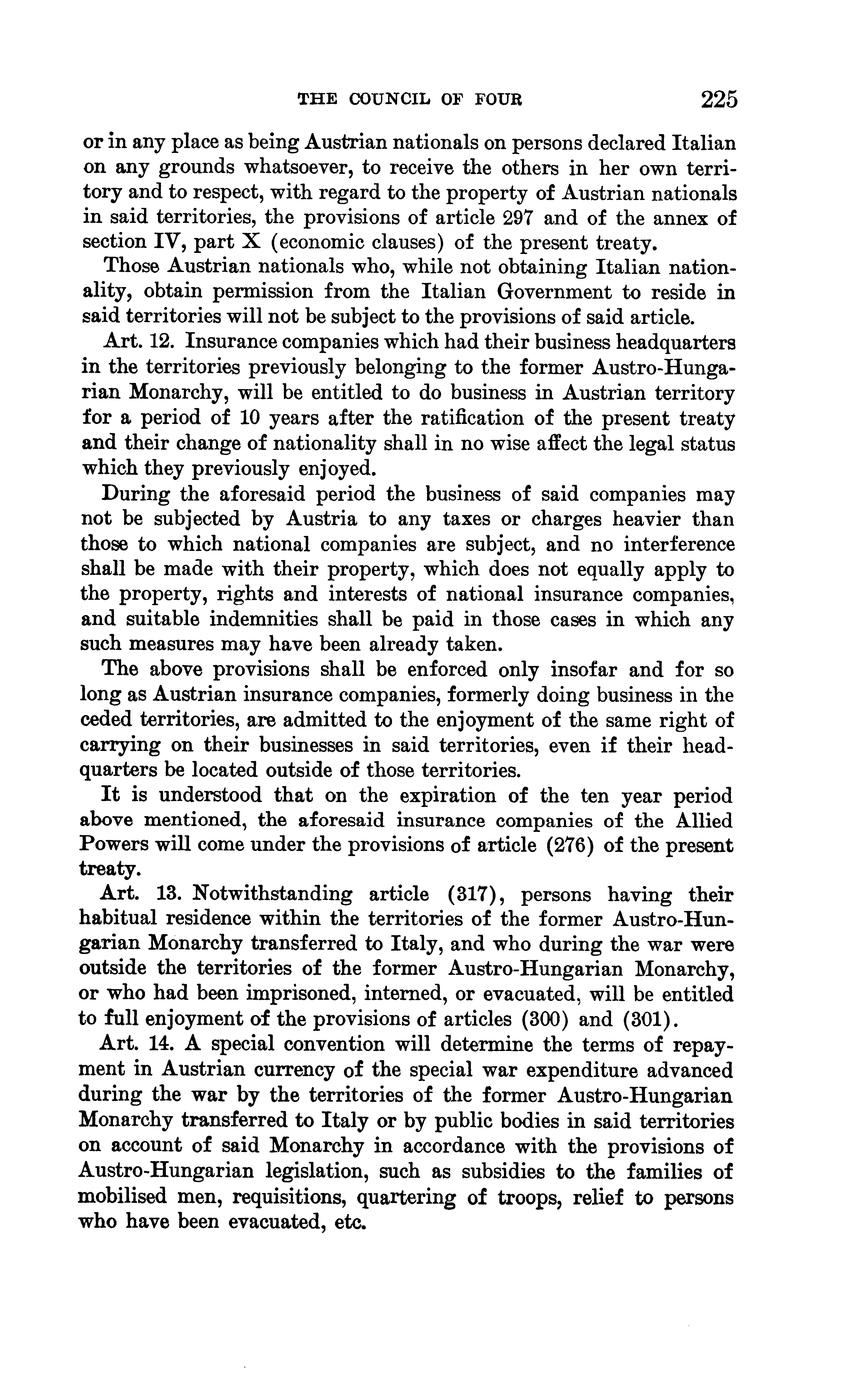 THE COUNCIL OF FOUR 225

or in any place as being Austrian nationals on persons declared Italian on any grounds whatsoever, to receive the others in her own territory and to respect, with regard to the property of Austrian nationals in said territories, the provisions of article 297 and of the annex of section IV, part X (economic clauses) of the present treaty.

Those Austrian nationals who, while not obtaining Italian nationality, obtain permission from the Italian Government to reside in said territories will not be subject to the provisions of said article.

Art. 12. Insurance companies which had their business headquarters in the territories previously belonging to the former Austro-Hungarian Monarchy, will be entitled to do business in Austrian territory for a period of 10 years after the ratification of the present treaty and their change of nationality shall in no wise affect the legal status which they previously enjoyed.

During the aforesaid period the business of said companies may not be subjected by Austria to any taxes or charges heavier than those to which national companies are subject, and no interference shall be made with their property, which does not equally apply to the property, rights and interests of national insurance companies, and suitable indemnities shall be paid in those cases in which any such measures may have been already taken.

The above provisions shall be enforced only insofar and for so long as Austrian insurance companies, formerly doing business in the ceded territories, are admitted to the enjoyment of the same right of carrying on their businesses in said territories, even if their headquarters be located outside of those territories.

It is understood that on the expiration of the ten year period above mentioned, the aforesaid insurance companies of the Allied Powers will come under the provisions of article (276) of the present treaty.

Art. 13. Notwithstanding article (317), persons having their habitual residence within the territories of the former Austro-Hungarian Monarchy transferred to Italy, and who during the war were outside the territories of the former Austro-Hungarian Monarchy, or who had been imprisoned, interned, or evacuated, will be entitled to full enjoyment of the provisions of articles (300) and (301).

Art. 14. A special convention will determine the terms of repayment in Austrian currency of the special war expenditure advanced during the war by the territories of the former Austro-Hungarian Monarchy transferred to Italy or by public bodies in said territories on account of said Monarchy in accordance with the provisions of Austro-Hungarian legislation, such as subsidies to the families of mobilised men, requisitions, quartering of troops, relief to persons who have been evacuated, etc.